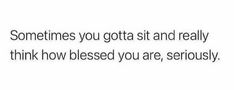 Sometimes you gotta sit and really think how blessed you are, seriously.